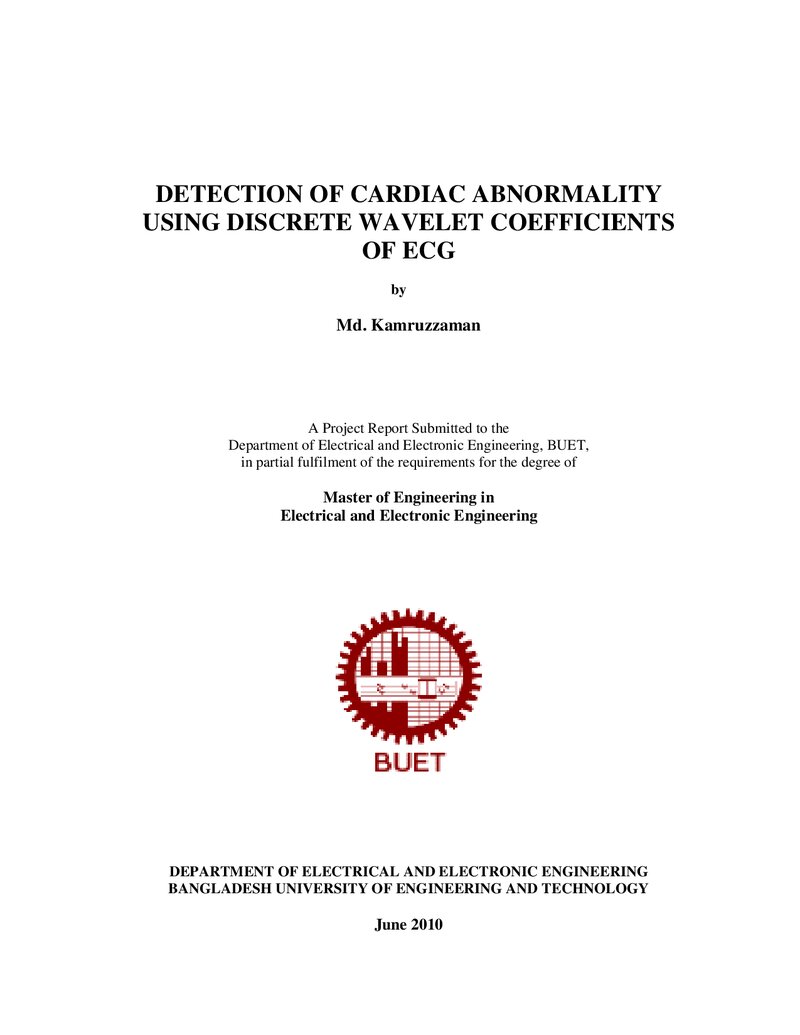 DETECTION OF CARDIAC ABNORMALITY USING DISCRETE WAVELET COEFFICIENTS OF ECG

by

Md. Kamruzzaman

A Project Report Submitted to the Department of Electrical and Electronic Engineering, BUET, in partial fulfilment of the requirements for the degree of

Master of Engineering in
Electrical and Electronic Engineering

BUET

DEPARTMENT OF ELECTRICAL AND ELECTRONIC ENGINEERING
BANGLADESH UNIVERSITY OF ENGINEERING AND TECHNOLOGY

June 2010